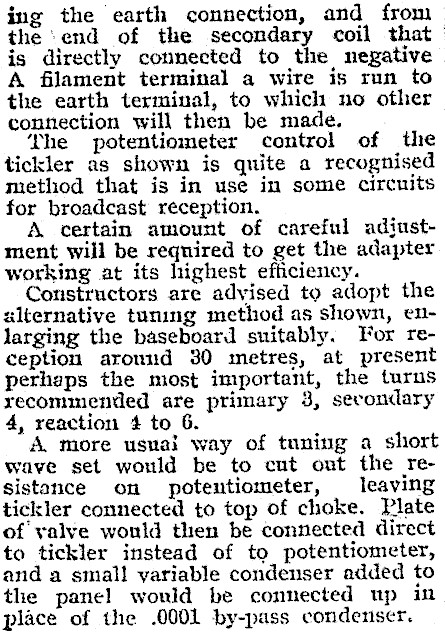 ing the earth connection, and from the end of the secondary coil that is directly connected to the negative A filament terminal a wire is run to the earth terminal, to which no other connection will then be made.

The potentiometer control of the tickler as shown is quite a recognised method that is in use in some circuits for broadcast reception.

A certain amount of careful adjustment will be required to get the adapter working at its highest efficiency.

Constructors are advised to adopt the alternative tuning method as shown, enlarging the baseboard suitably. For reception around 30 metres, at present perhaps the most important, the turns recommended are primary 3, secondary 4, reaction 4 to 6.

A more usual way of tuning a short wave set would be to cut out the resistance on potentiometer, leaving tickler connected to top of choke. Plate of valve would then be connected direct to tickler instead of to potentiometer, and a small variable condenser added to the panel would be connected up in place of the .0001 by-pass condenser.